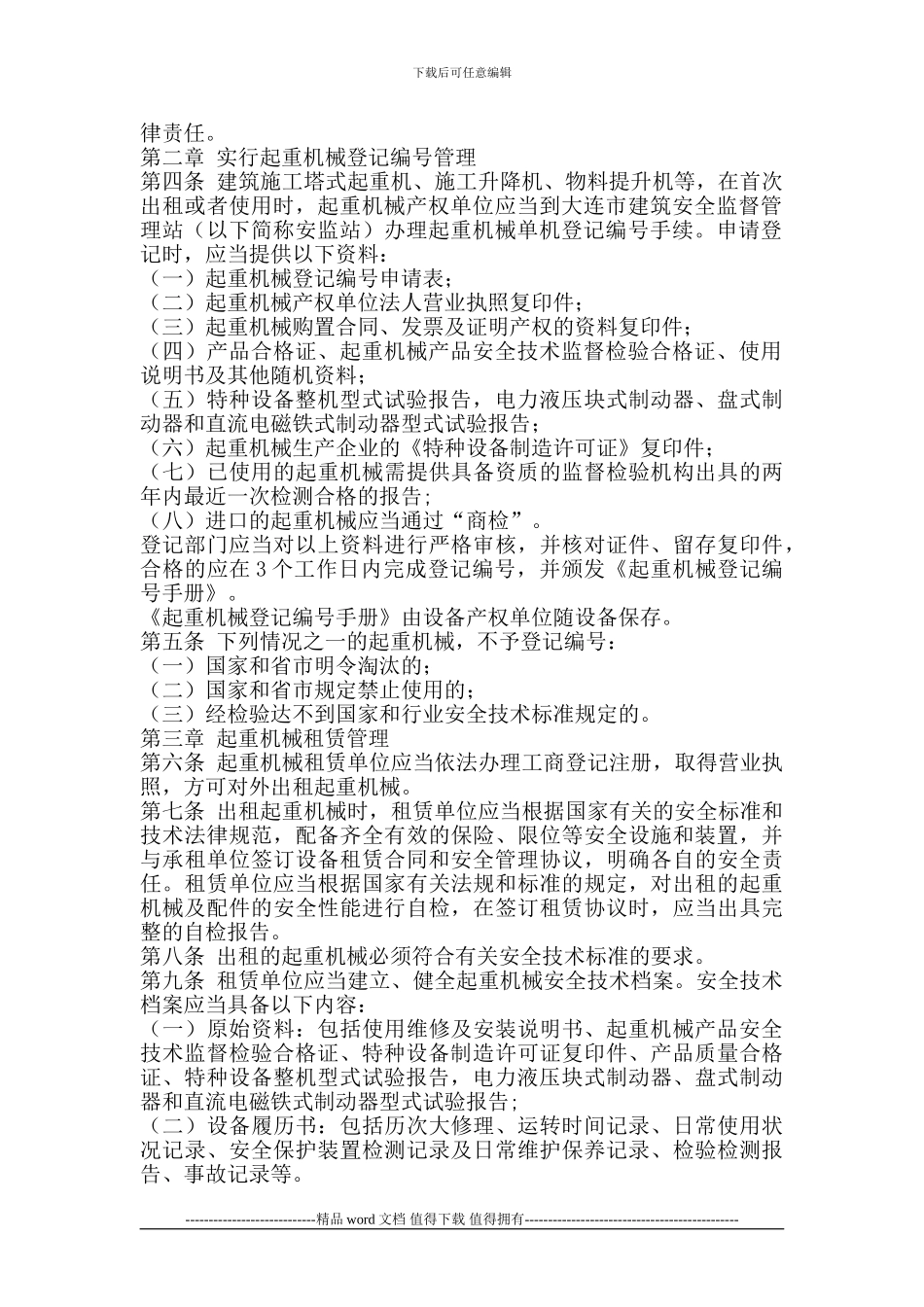 下载后可任意编辑

律责任。
第二章 实行起重机械登记编号管理
第四条 建筑施工塔式起重机、施工升降机、物料提升机等，在首次出租或者使用时，起重机械产权单位应当到大连市建筑安全监督管理站（以下简称安监站）办理起重机械单机登记编号手续。申请登记时，应当提供以下资料：
（一）起重机械登记编号申请表；
（二）起重机械产权单位法人营业执照复印件；
（三）起重机械购置合同、发票及证明产权的资料复印件；
（四）产品合格证、起重机械产品安全技术监督检验合格证、使用说明书及其他随机资料；
（五）特种设备整机型式试验报告，电力液压块式制动器、盘式制动器和直流电磁铁式制动器型式试验报告；
（六）起重机械生产企业的《特种设备制造许可证》复印件；
（七）已使用的起重机械需提供具备资质的监督检验机构出具的两年内最近一次检测合格的报告；
（八）进口的起重机械应当通过“商检”。
登记部门应当对以上资料进行严格审核，并核对证件、留存复印件，合格的应在 3 个工作日内完成登记编号，并颁发《起重机械登记编号手册》。
《起重机械登记编号手册》由设备产权单位随设备保存。
第五条 下列情况之一的起重机械，不予登记编号：
（一）国家和省市明令淘汰的；
（二）国家和省市规定禁止使用的；
（三）经检验达不到国家和行业安全技术标准规定的。
第三章 起重机械租赁管理
第六条 起重机械租赁单位应当依法办理工商登记注册，取得营业执照，方可对外出租起重机械。
第七条 出租起重机械时，租赁单位应当根据国家有关的安全标准和技术法律规范，配备齐全有效的保险、限位等安全设施和装置，并与承租单位签订设备租赁合同和安全管理协议，明确各自的安全责任。租赁单位应当根据国家有关法规和标准的规定，对出租的起重机械及配件的安全性能进行自检，在签订租赁协议时，应当出具完整的自检报告。
第八条 出租的起重机械必须符合有关安全技术标准的要求。
第九条 租赁单位应当建立、健全起重机械安全技术档案。安全技术档案应当具备以下内容：
（一）原始资料：包括使用维修及安装说明书、起重机械产品安全技术监督检验合格证、特种设备制造许可证复印件、产品质量合格证、特种设备整机型式试验报告，电力液压块式制动器、盘式制动器和直流电磁铁式制动器型式试验报告；
（二）设备履历书：包括历次大修理、运转时间记录、日常使用状况记录、安全保护装置检测记录及日常维护保养记录、检验检测报告、事故记录等。

----------------------------精品 word 文档 值得下载 值得拥有----------------------------------------------